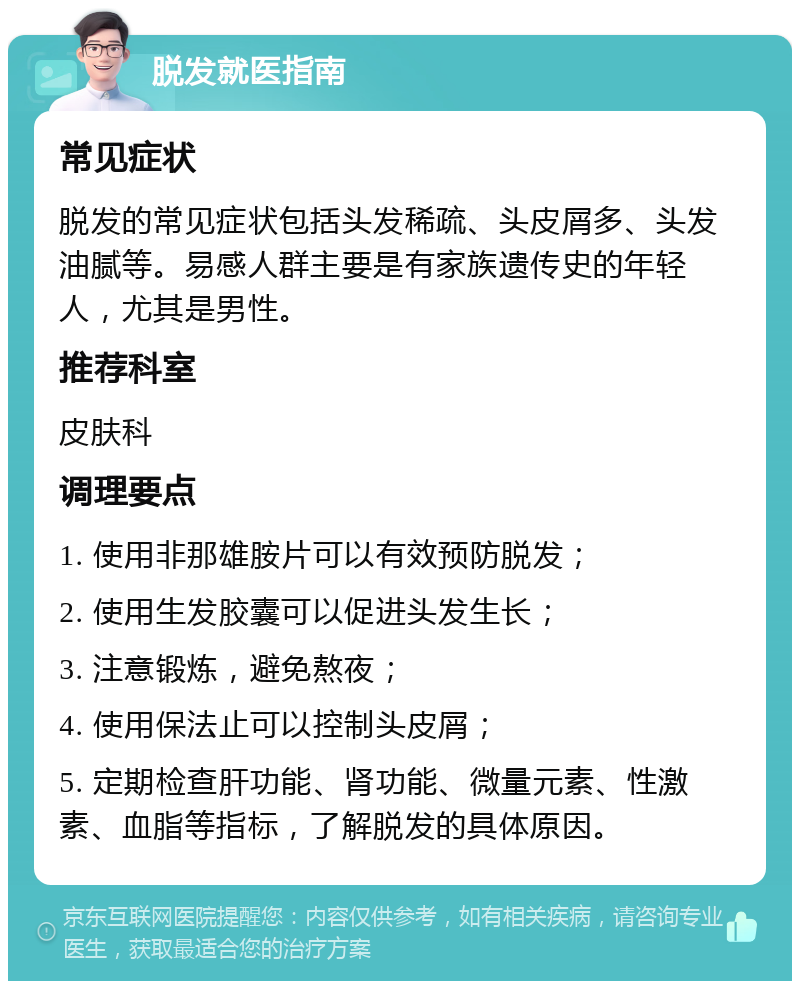 脱发就医指南

常见症状

脱发的常见症状包括头发稀疏、头皮屑多、头发油腻等。易感人群主要是有家族遗传史的年轻人，尤其是男性。

推荐科室

皮肤科

调理要点

1. 使用非那雄胺片可以有效预防脱发；

2. 使用生发胶囊可以促进头发生长；

3. 注意锻炼，避免熬夜；

4. 使用保法止可以控制头皮屑；

5. 定期检查肝功能、肾功能、微量元素、性激素、血脂等指标，了解脱发的具体原因。

京东互联网医院提醒您：内容仅供参考，如有相关疾病，请咨询专业医生，获取最适合您的治疗方案